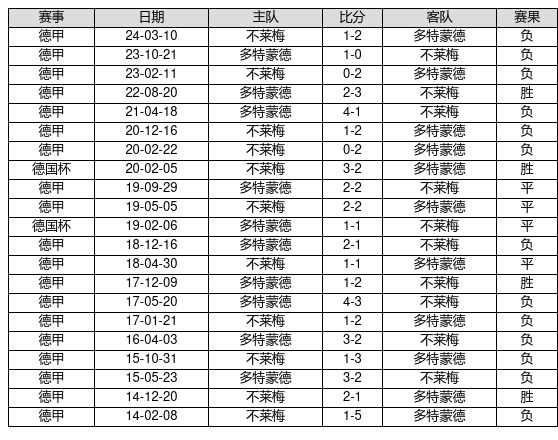 | 赛事 | 日期 | 主队 | 比分 | 客队 | 赛果 |
|---|---|---|---|---|---|
| 德甲 | 24-03-10 | 不莱梅 | 1-2 | 多特蒙德 | 负 |
| 德甲 | 23-10-21 | 多特蒙德 | 1-0 | 不莱梅 | 负 |
| 德甲 | 23-02-11 | 不莱梅 | 0-2 | 多特蒙德 | 负 |
| 德甲 | 22-08-20 | 多特蒙德 | 2-3 | 不莱梅 | 胜 |
| 德甲 | 21-04-18 | 多特蒙德 | 4-1 | 不莱梅 | 负 |
| 德甲 | 20-12-16 | 不莱梅 | 1-2 | 多特蒙德 | 负 |
| 德甲 | 20-02-22 | 不莱梅 | 0-2 | 多特蒙德 | 负 |
| 德国杯 | 20-02-05 | 不莱梅 | 3-2 | 多特蒙德 | 胜 |
| 德甲 | 19-09-29 | 多特蒙德 | 2-2 | 不莱梅 | 平 |
| 德甲 | 19-05-05 | 不莱梅 | 2-2 | 多特蒙德 | 平 |
| 德国杯 | 19-02-06 | 多特蒙德 | 1-1 | 不莱梅 | 平 |
| 德甲 | 18-12-16 | 多特蒙德 | 2-1 | 不莱梅 | 负 |
| 德甲 | 18-04-30 | 不莱梅 | 1-1 | 多特蒙德 | 平 |
| 德甲 | 17-12-09 | 多特蒙德 | 1-2 | 不莱梅 | 胜 |
| 德甲 | 17-05-20 | 多特蒙德 | 4-3 | 不莱梅 | 负 |
| 德甲 | 17-01-21 | 不莱梅 | 1-2 | 多特蒙德 | 负 |
| 德甲 | 16-04-03 | 多特蒙德 | 3-2 | 不莱梅 | 负 |
| 德甲 | 15-10-31 | 不莱梅 | 1-3 | 多特蒙德 | 负 |
| 德甲 | 15-05-23 | 多特蒙德 | 3-2 | 不莱梅 | 负 |
| 德甲 | 14-12-20 | 不莱梅 | 2-1 | 多特蒙德 | 胜 |
| 德甲 | 14-02-08 | 不莱梅 | 1-5 | 多特蒙德 | 负 |